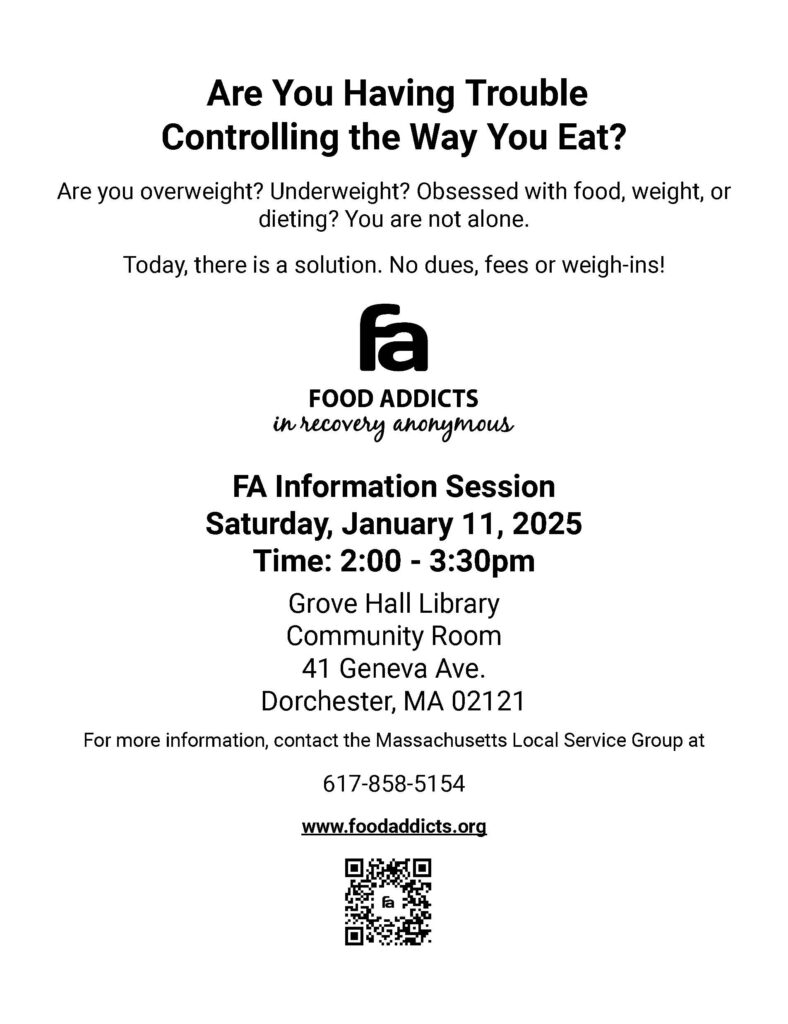 Are You Having Trouble Controlling the Way You Eat?

Are you overweight? Underweight? Obsessed with food, weight, or dieting? You are not alone.

Today, there is a solution. No dues, fees or weigh-ins!

fa

FOOD ADDICTS
in recovery anonymous

FA Information Session
Saturday, January 11, 2025
Time: 2:00 - 3:30pm

Grove Hall Library
Community Room
41 Geneva Ave.
Dorchester, MA 02121

For more information, contact the Massachusetts Local Service Group at

617-858-5154

www.foodaddicts.org

fa